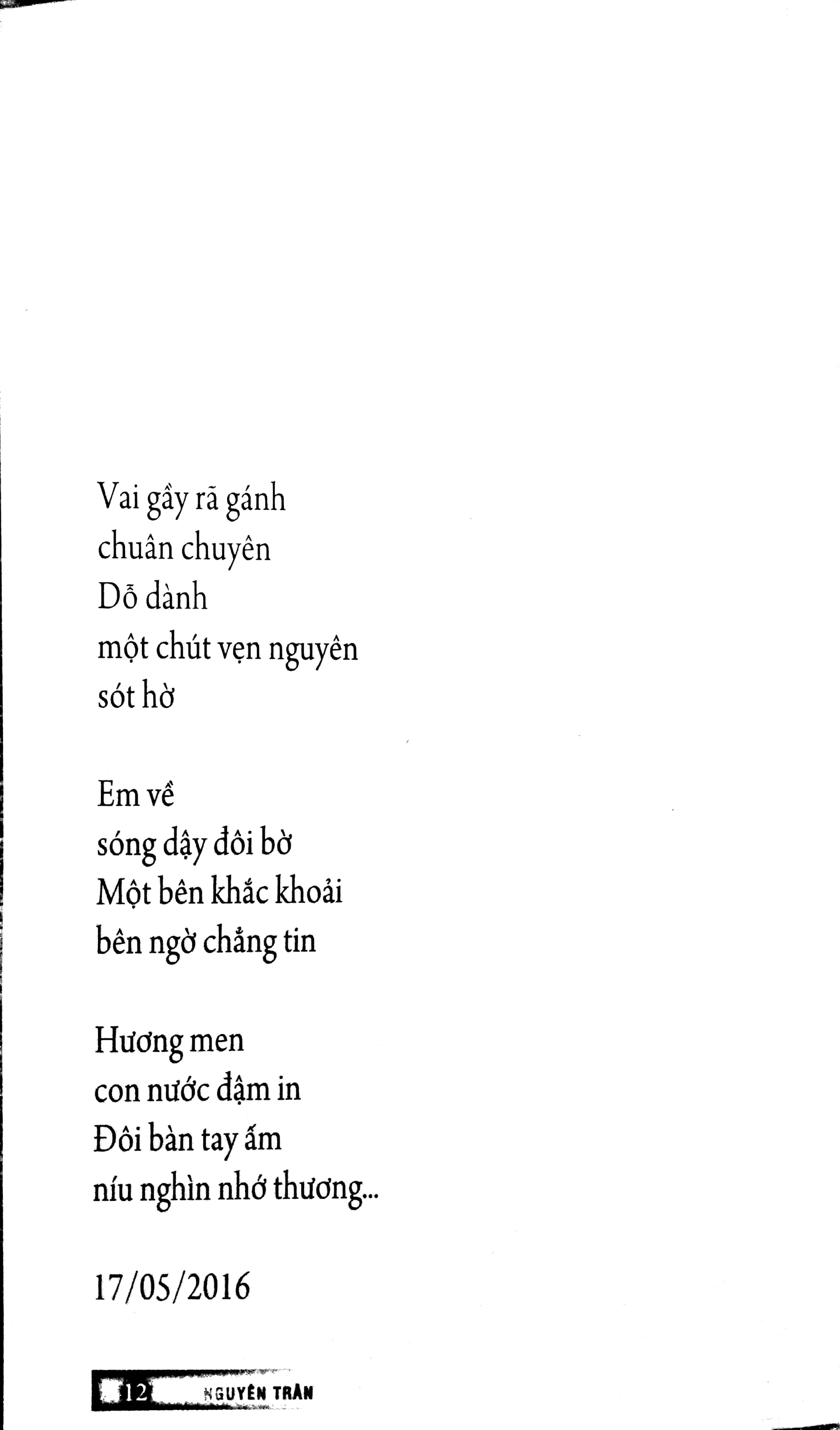 Vai gầy rã gánh
chuân chuyên
Dỗ dành
một chút vẹn nguyên
sót hờ

Em về
sóng dậy đôi bờ
Một bên khắc khoải
bên ngờ chẳng tin

Hương men
con nước đậm in
Đôi bàn tay ấm
níu nghìn nhớ thương...

17/05/2016

12 NGUYÊN TRẦN